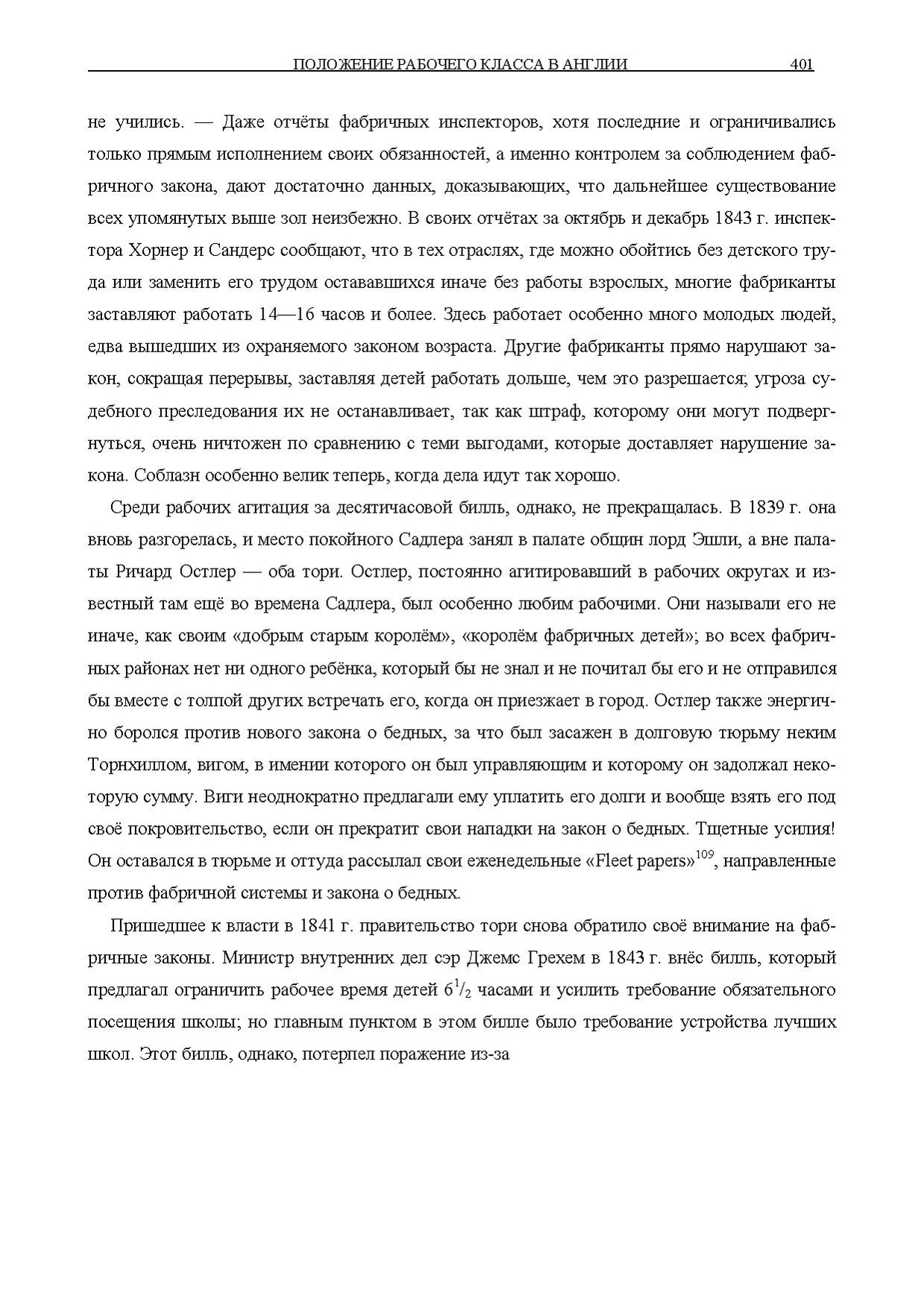 ПОЛОЖЕНИЕ РАБОЧЕГО КЛАССА В АНГЛИИ 401

не учились. — Даже отчёты фабричных инспекторов, хотя последние и ограничивались только прямым исполнением своих обязанностей, а именно контролем за соблюдением фабричного закона, дают достаточно данных, доказывающих, что дальнейшее существование всех упомянутых выше зол неизбежно. В своих отчётах за октябрь и декабрь 1843 г. инспектора Хорнер и Сандерс сообщают, что в тех отраслях, где можно обойтись без детского труда или заменить его трудом остававшихся иначе без работы взрослых, многие фабриканты заставляют работать 14—16 часов и более. Здесь работает особенно много молодых людей, едва вышедших из охраняемого законом возраста. Другие фабриканты прямо нарушают закон, сокращая перерывы, заставляя детей работать дольше, чем это разрешается; угроза судебного преследования их не останавливает, так как штраф, которому они могут подвергнуться, очень ничтожен по сравнению с теми выгодами, которые доставляет нарушение закона. Соблазн особенно велик теперь, когда дела идут так хорошо.

Среди рабочих агитация за десятичасовой билль, однако, не прекращалась. В 1839 г. она вновь разгорелась, и место покойного Садлера занял в палате общин лорд Эшли, а вне палаты Ричард Остлер — оба тори. Остлер, постоянно агитировавший в рабочих округах и известный там ещё во времена Садлера, был особенно любим рабочими. Они называли его не иначе, как своим «добрым старым королём», «королём фабричных детей»; во всех фабричных районах нет ни одного ребёнка, который бы не знал и не почитал бы его и не отправился бы вместе с толпой других встречать его, когда он приезжает в город. Остлер также энергично боролся против нового закона о бедных, за что был засажен в долговую тюрьму неким Торнхиллом, вигом, в имении которого он был управляющим и которому он задолжал некоторую сумму. Виги неоднократно предлагали ему уплатить его долги и вообще взять его под своё покровительство, если он прекратит свои нападки на закон о бедных. Тщетные усилия! Он оставался в тюрьме и оттуда рассылал свои еженедельные «Fleet papers»$^{109}$, направленные против фабричной системы и закона о бедных.

Пришедшее к власти в 1841 г. правительство тори снова обратило своё внимание на фабричные законы. Министр внутренних дел сэр Джемс Грехем в 1843 г. внёс билль, который предлагал ограничить рабочее время детей $6^1/_2$ часами и усилить требование обязательного посещения школы; но главным пунктом в этом билле было требование устройства лучших школ. Этот билль, однако, потерпел поражение из-за